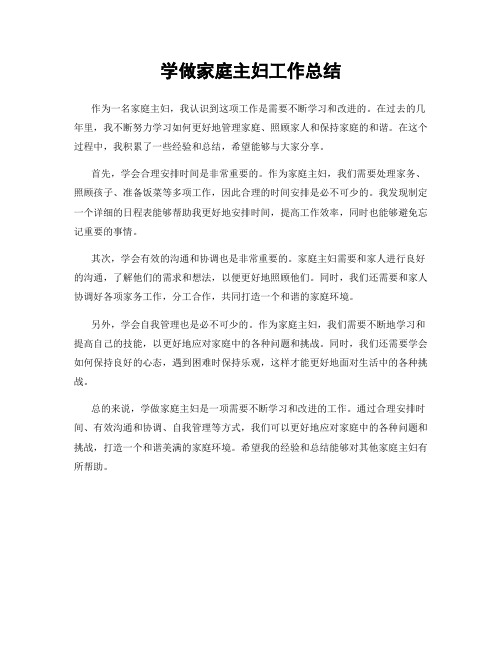 学做家庭主妇工作总结

作为一名家庭主妇，我认识到这项工作是需要不断学习和改进的。在过去的几年里，我不断努力学习如何更好地管理家庭、照顾家人和保持家庭的和谐。在这个过程中，我积累了一些经验和总结，希望能够与大家分享。

首先，学会合理安排时间是非常重要的。作为家庭主妇，我们需要处理家务、照顾孩子、准备饭菜等多项工作，因此合理的时间安排是必不可少的。我发现制定一个详细的日程表能够帮助我更好地安排时间，提高工作效率，同时也能够避免忘记重要的事情。

其次，学会有效的沟通和协调也是非常重要的。家庭主妇需要和家人进行良好的沟通，了解他们的需求和想法，以便更好地照顾他们。同时，我们还需要和家人协调好各项家务工作，分工合作，共同打造一个和谐的家庭环境。

另外，学会自我管理也是必不可少的。作为家庭主妇，我们需要不断地学习和提高自己的技能，以更好地应对家庭中的各种问题和挑战。同时，我们还需要学会如何保持良好的心态，遇到困难时保持乐观，这样才能更好地面对生活中的各种挑战。

总的来说，学做家庭主妇是一项需要不断学习和改进的工作。通过合理安排时间、有效沟通和协调、自我管理等方式，我们可以更好地应对家庭中的各种问题和挑战，打造一个和谐美满的家庭环境。希望我的经验和总结能够对其他家庭主妇有所帮助。